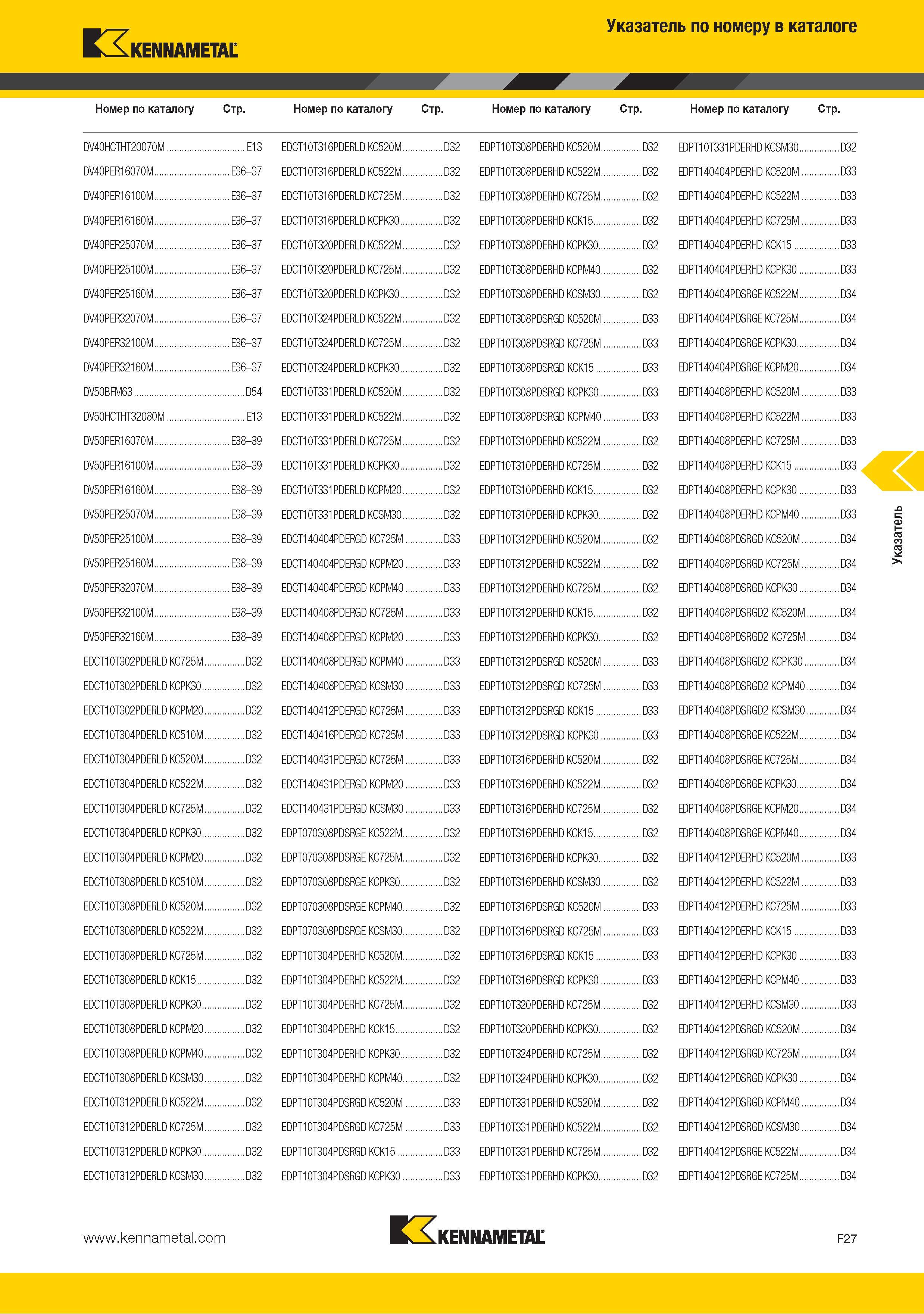 KENNAMETAL

Указатель по номеру в каталоге

| Номер по каталогу | Стр. |
|---|---|
| DV40HCTHT20070M | E13 |
| DV40PER16070M | E36–37 |
| DV40PER16100M | E36–37 |
| DV40PER16160M | E36–37 |
| DV40PER25070M | E36–37 |
| DV40PER25100M | E36–37 |
| DV40PER25160M | E36–37 |
| DV40PER32070M | E36–37 |
| DV40PER32100M | E36–37 |
| DV40PER32160M | E36–37 |
| DV50BFM63 | D54 |
| DV50HCTHT32080M | E13 |
| DV50PER16070M | E38–39 |
| DV50PER16100M | E38–39 |
| DV50PER16160M | E38–39 |
| DV50PER25070M | E38–39 |
| DV50PER25100M | E38–39 |
| DV50PER25160M | E38–39 |
| DV50PER32070M | E38–39 |
| DV50PER32100M | E38–39 |
| DV50PER32160M | E38–39 |
| EDCT10T302PDERLD KC725M | D32 |
| EDCT10T302PDERLD KCPK30 | D32 |
| EDCT10T302PDERLD KCPM20 | D32 |
| EDCT10T304PDERLD KC510M | D32 |
| EDCT10T304PDERLD KC520M | D32 |
| EDCT10T304PDERLD KC522M | D32 |
| EDCT10T304PDERLD KC725M | D32 |
| EDCT10T304PDERLD KCPK30 | D32 |
| EDCT10T304PDERLD KCPM20 | D32 |
| EDCT10T308PDERLD KC510M | D32 |
| EDCT10T308PDERLD KC520M | D32 |
| EDCT10T308PDERLD KC522M | D32 |
| EDCT10T308PDERLD KC725M | D32 |
| EDCT10T308PDERLD KCK15 | D32 |
| EDCT10T308PDERLD KCPK30 | D32 |
| EDCT10T308PDERLD KCPM20 | D32 |
| EDCT10T308PDERLD KCPM40 | D32 |
| EDCT10T308PDERLD KCSM30 | D32 |
| EDCT10T312PDERLD KC522M | D32 |
| EDCT10T312PDERLD KC725M | D32 |
| EDCT10T312PDERLD KCPK30 | D32 |
| EDCT10T312PDERLD KCSM30 | D32 |

| Номер по каталогу | Стр. |
|---|---|
| EDCT10T316PDERLD KC520M | D32 |
| EDCT10T316PDERLD KC522M | D32 |
| EDCT10T316PDERLD KC725M | D32 |
| EDCT10T316PDERLD KCPK30 | D32 |
| EDCT10T320PDERLD KC522M | D32 |
| EDCT10T320PDERLD KC725M | D32 |
| EDCT10T320PDERLD KCPK30 | D32 |
| EDCT10T324PDERLD KC522M | D32 |
| EDCT10T324PDERLD KC725M | D32 |
| EDCT10T324PDERLD KCPK30 | D32 |
| EDCT10T331PDERLD KC520M | D32 |
| EDCT10T331PDERLD KC522M | D32 |
| EDCT10T331PDERLD KC725M | D32 |
| EDCT10T331PDERLD KCPK30 | D32 |
| EDCT10T331PDERLD KCPM20 | D32 |
| EDCT10T331PDERLD KCSM30 | D32 |
| EDCT140404PDERGD KC725M | D33 |
| EDCT140404PDERGD KCPM20 | D33 |
| EDCT140404PDERGD KCPM40 | D33 |
| EDCT140408PDERGD KC725M | D33 |
| EDCT140408PDERGD KCPM20 | D33 |
| EDCT140408PDERGD KCPM40 | D33 |
| EDCT140408PDERGD KCSM30 | D33 |
| EDCT140412PDERGD KC725M | D33 |
| EDCT140416PDERGD KC725M | D33 |
| EDCT140431PDERGD KC725M | D33 |
| EDCT140431PDERGD KCPM20 | D33 |
| EDCT140431PDERGD KCSM30 | D33 |
| EDPT070308PDSRGE KC522M | D32 |
| EDPT070308PDSRGE KC725M | D32 |
| EDPT070308PDSRGE KCPK30 | D32 |
| EDPT070308PDSRGE KCPM40 | D32 |
| EDPT070308PDSRGE KCSM30 | D32 |
| EDPT10T304PDERHD KC520M | D32 |
| EDPT10T304PDERHD KC522M | D32 |
| EDPT10T304PDERHD KC725M | D32 |
| EDPT10T304PDERHD KCK15 | D32 |
| EDPT10T304PDERHD KCPK30 | D32 |
| EDPT10T304PDERHD KCPM40 | D32 |
| EDPT10T304PDSRGD KC520M | D33 |
| EDPT10T304PDSRGD KC725M | D33 |
| EDPT10T304PDSRGD KCK15 | D33 |
| EDPT10T304PDSRGD KCPK30 | D33 |

| Номер по каталогу | Стр. |
|---|---|
| EDPT10T308PDERHD KC520M | D32 |
| EDPT10T308PDERHD KC522M | D32 |
| EDPT10T308PDERHD KC725M | D32 |
| EDPT10T308PDERHD KCK15 | D32 |
| EDPT10T308PDERHD KCPK30 | D32 |
| EDPT10T308PDERHD KCPM40 | D32 |
| EDPT10T308PDERHD KCSM30 | D32 |
| EDPT10T308PDSRGD KC520M | D33 |
| EDPT10T308PDSRGD KC725M | D33 |
| EDPT10T308PDSRGD KCK15 | D33 |
| EDPT10T308PDSRGD KCPK30 | D33 |
| EDPT10T308PDSRGD KCPM40 | D33 |
| EDPT10T310PDERHD KC522M | D32 |
| EDPT10T310PDERHD KC725M | D32 |
| EDPT10T310PDERHD KCK15 | D32 |
| EDPT10T310PDERHD KCPK30 | D32 |
| EDPT10T312PDERHD KC520M | D32 |
| EDPT10T312PDERHD KC522M | D32 |
| EDPT10T312PDERHD KC725M | D32 |
| EDPT10T312PDERHD KCK15 | D32 |
| EDPT10T312PDERHD KCPK30 | D32 |
| EDPT10T312PDSRGD KC520M | D33 |
| EDPT10T312PDSRGD KC725M | D33 |
| EDPT10T312PDSRGD KCK15 | D33 |
| EDPT10T312PDSRGD KCPK30 | D33 |
| EDPT10T316PDERHD KC520M | D32 |
| EDPT10T316PDERHD KC522M | D32 |
| EDPT10T316PDERHD KC725M | D32 |
| EDPT10T316PDERHD KCK15 | D32 |
| EDPT10T316PDERHD KCPK30 | D32 |
| EDPT10T316PDERHD KCSM30 | D32 |
| EDPT10T316PDSRGD KC520M | D33 |
| EDPT10T316PDSRGD KC725M | D33 |
| EDPT10T316PDSRGD KCK15 | D33 |
| EDPT10T316PDSRGD KCPK30 | D33 |
| EDPT10T320PDERHD KC725M | D32 |
| EDPT10T320PDERHD KCPK30 | D32 |
| EDPT10T324PDERHD KC725M | D32 |
| EDPT10T324PDERHD KCPK30 | D32 |
| EDPT10T331PDERHD KC520M | D32 |
| EDPT10T331PDERHD KC522M | D32 |
| EDPT10T331PDERHD KC725M | D32 |
| EDPT10T331PDERHD KCPK30 | D32 |

| Номер по каталогу | Стр. |
|---|---|
| EDPT10T331PDERHD KCSM30 | D32 |
| EDPT140404PDERHD KC520M | D33 |
| EDPT140404PDERHD KC522M | D33 |
| EDPT140404PDERHD KC725M | D33 |
| EDPT140404PDERHD KCK15 | D33 |
| EDPT140404PDERHD KCPK30 | D33 |
| EDPT140404PDSRGE KC522M | D34 |
| EDPT140404PDSRGE KC725M | D34 |
| EDPT140404PDSRGE KCPK30 | D34 |
| EDPT140404PDSRGE KCPM20 | D34 |
| EDPT140408PDERHD KC520M | D33 |
| EDPT140408PDERHD KC522M | D33 |
| EDPT140408PDERHD KC725M | D33 |
| EDPT140408PDERHD KCK15 | D33 |
| EDPT140408PDERHD KCPK30 | D33 |
| EDPT140408PDERHD KCPM40 | D33 |
| EDPT140408PDSRGD KC520M | D34 |
| EDPT140408PDSRGD KC725M | D34 |
| EDPT140408PDSRGD KCPK30 | D34 |
| EDPT140408PDSRGD2 KC520M | D34 |
| EDPT140408PDSRGD2 KC725M | D34 |
| EDPT140408PDSRGD2 KCPK30 | D34 |
| EDPT140408PDSRGD2 KCPM40 | D34 |
| EDPT140408PDSRGD2 KCSM30 | D34 |
| EDPT140408PDSRGE KC522M | D34 |
| EDPT140408PDSRGE KC725M | D34 |
| EDPT140408PDSRGE KCPK30 | D34 |
| EDPT140408PDSRGE KCPM20 | D34 |
| EDPT140408PDSRGE KCPM40 | D34 |
| EDPT140412PDERHD KC520M | D33 |
| EDPT140412PDERHD KC522M | D33 |
| EDPT140412PDERHD KC725M | D33 |
| EDPT140412PDERHD KCK15 | D33 |
| EDPT140412PDERHD KCPK30 | D33 |
| EDPT140412PDERHD KCPM40 | D33 |
| EDPT140412PDERHD KCSM30 | D33 |
| EDPT140412PDSRGD KC520M | D34 |
| EDPT140412PDSRGD KC725M | D34 |
| EDPT140412PDSRGD KCPK30 | D34 |
| EDPT140412PDSRGD KCPM40 | D34 |
| EDPT140412PDSRGD KCSM30 | D34 |
| EDPT140412PDSRGE KC522M | D34 |
| EDPT140412PDSRGE KC725M | D34 |

Указатель

www.kennametal.com

KENNAMETAL

F27